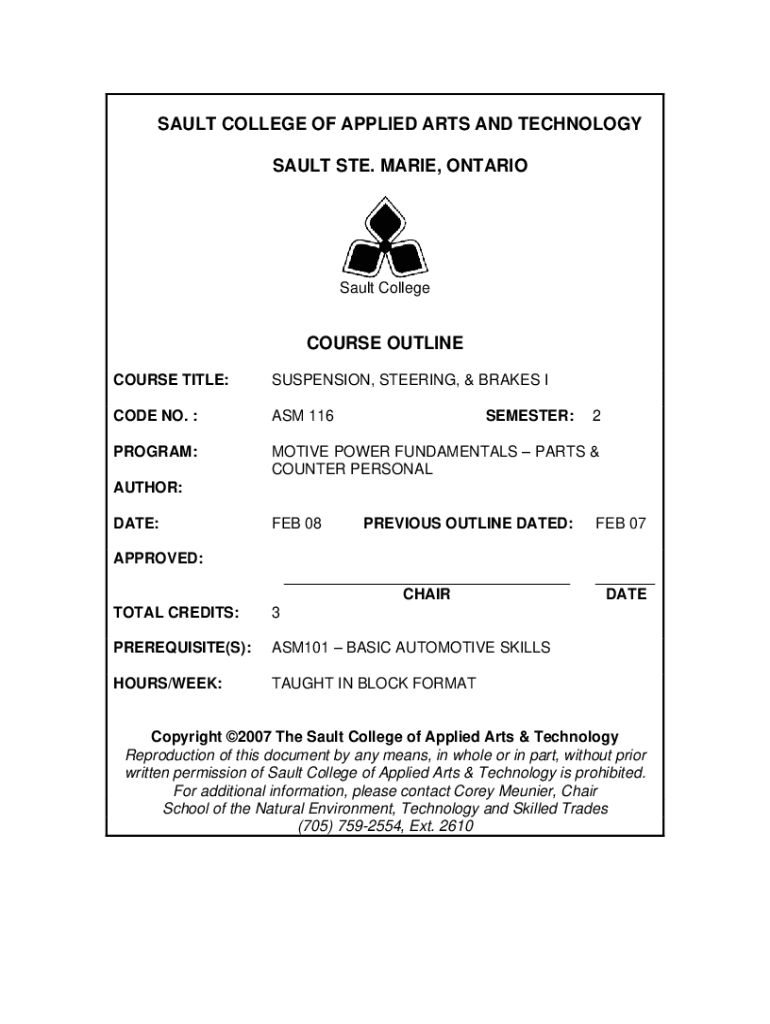 SAULT COLLEGE OF APPLIED ARTS AND TECHNOLOGY

SAULT STE. MARIE, ONTARIO

Sault College

COURSE OUTLINE

COURSE TITLE: SUSPENSION, STEERING, & BRAKES I

CODE NO. : ASM 116 SEMESTER: 2

PROGRAM: MOTIVE POWER FUNDAMENTALS – PARTS & COUNTER PERSONAL

AUTHOR:

DATE: FEB 08 PREVIOUS OUTLINE DATED: FEB 07

APPROVED:

CHAIR DATE

TOTAL CREDITS: 3

PREREQUISITE(S): ASM101 – BASIC AUTOMOTIVE SKILLS

HOURS/WEEK: TAUGHT IN BLOCK FORMAT

Copyright ©2007 The Sault College of Applied Arts & Technology
Reproduction of this document by any means, in whole or in part, without prior written permission of Sault College of Applied Arts & Technology is prohibited.
For additional information, please contact Corey Meunier, Chair
School of the Natural Environment, Technology and Skilled Trades
(705) 759-2554, Ext. 2610